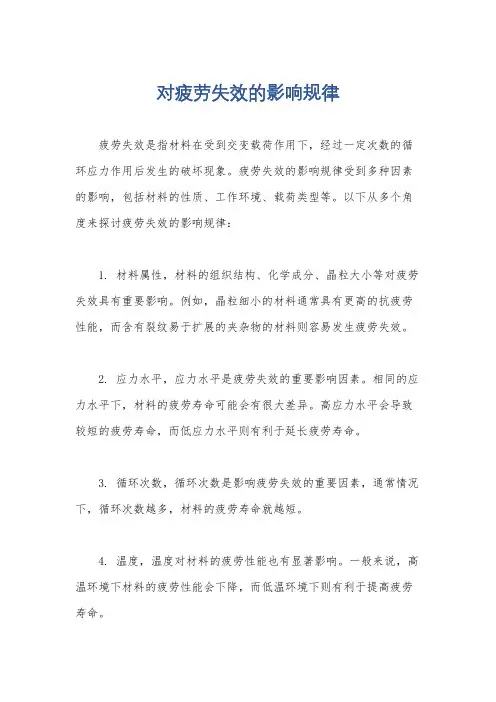 对疲劳失效的影响规律

疲劳失效是指材料在受到交变载荷作用下，经过一定次数的循环应力作用后发生的破坏现象。疲劳失效的影响规律受到多种因素的影响，包括材料的性质、工作环境、载荷类型等。以下从多个角度来探讨疲劳失效的影响规律：

1. 材料属性，材料的组织结构、化学成分、晶粒大小等对疲劳失效具有重要影响。例如，晶粒细小的材料通常具有更高的抗疲劳性能，而含有裂纹易于扩展的夹杂物的材料则容易发生疲劳失效。

2. 应力水平，应力水平是疲劳失效的重要影响因素。相同的应力水平下，材料的疲劳寿命可能会有很大差异。高应力水平会导致较短的疲劳寿命，而低应力水平则有利于延长疲劳寿命。

3. 循环次数，循环次数是影响疲劳失效的重要因素，通常情况下，循环次数越多，材料的疲劳寿命就越短。

4. 温度，温度对材料的疲劳性能也有显著影响。一般来说，高温环境下材料的疲劳性能会下降，而低温环境下则有利于提高疲劳寿命。